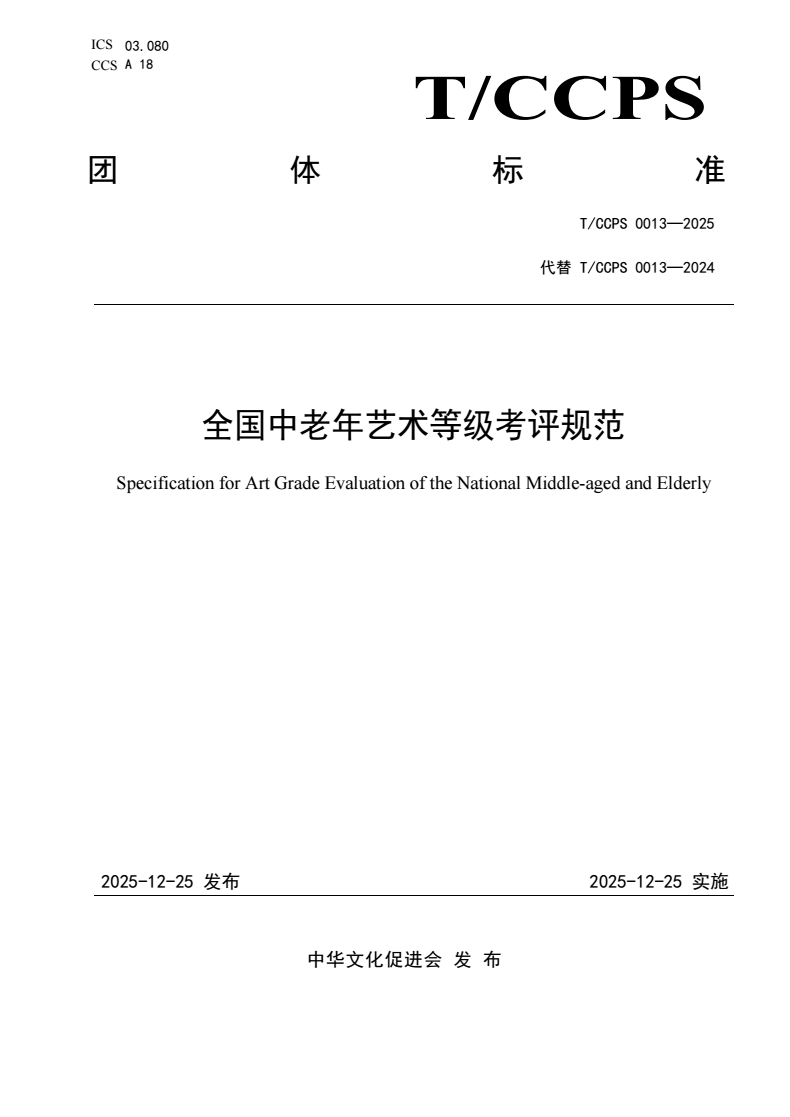 ICS 03.080
CCS A 18

T/CCPS

团 体 标 准

T/CCPS 0013—2025

代替 T/CCPS 0013—2024

全国中老年艺术等级考评规范

Specification for Art Grade Evaluation of the National Middle-aged and Elderly

2025-12-25 发布

2025-12-25 实施

中华文化促进会 发 布